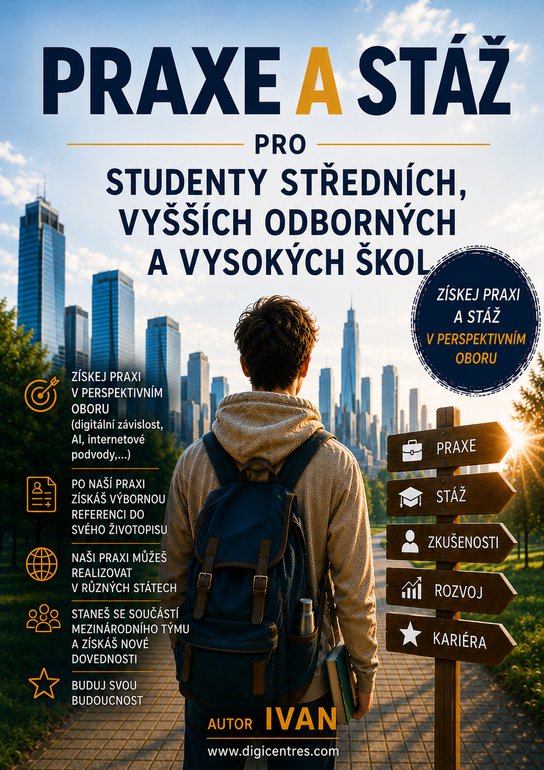 PRAXE A STÁŽ

PRO

STUDENTY STŘEDNÍCH, VYŠŠÍCH ODBORNÝCH A VYSOKÝCH ŠKOL

ZÍSKEJ PRAXI A STÁŽ V PERSPEKTIVNÍM OBORU

ZÍSKEJ PRAXI V PERSPEKTIVNÍM OBORU (digitální závislost, AI, internetové podvody,...)

PO NAŠÍ PRAXI ZÍSKÁŠ VÝBORNOU REFERENCI DO SVÉHO ŽIVOTOPISU

NAŠI PRAXI MŮŽEŠ REALIZOVAT V RŮZNÝCH STÁTECH

STANEŠ SE SOUČÁSTÍ MEZINÁRODNÍHO TÝMU A ZÍSKÁŠ NOVÉ DOVEDNOSTI

BUDUJ SVOU BUDOUCNOST

PRAXE

STÁŽ

ZKUŠENOSTI

ROZVOJ

KARIÉRA

AUTOR IVAN

www.digicentres.com